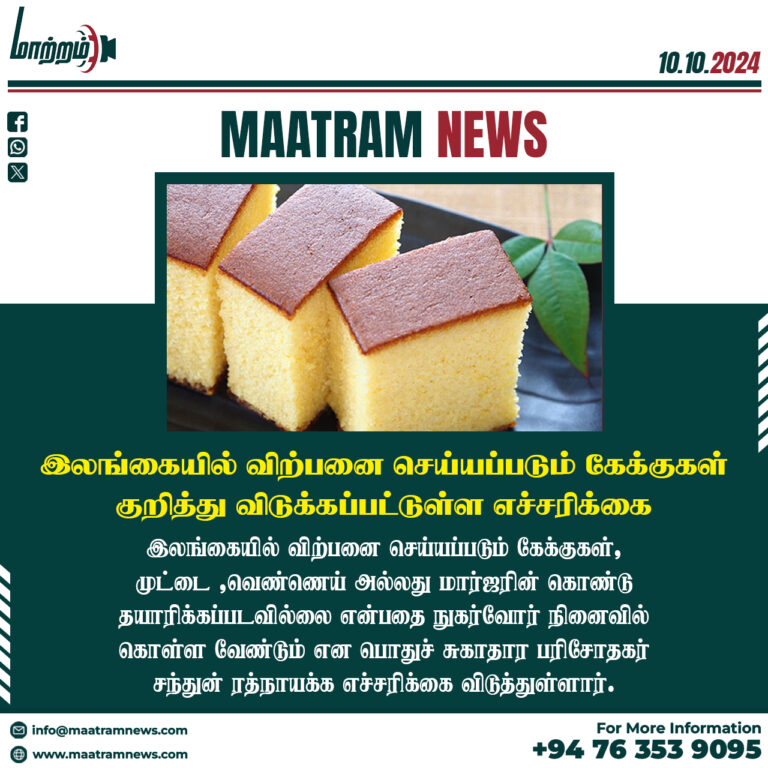 மாற்றம்

10.10.2024

MAATRAM NEWS

இலங்கையில் விற்பனை செய்யப்படும் கேக்குகள் குறித்து விடுக்கப்பட்டுள்ள எச்சரிக்கை

இலங்கையில் விற்பனை செய்யப்படும் கேக்குகள், முட்டை ,வெண்ணெய் அல்லது மார்ஜரின் கொண்டு தயாரிக்கப்படவில்லை என்பதை நுகர்வோர் நினைவில் கொள்ள வேண்டும் என பொதுச் சுகாதார பரிசோதகர் சந்துன் ரத்நாயக்க எச்சரிக்கை விடுத்துள்ளார்.

info@maatramnews.com
www.maatramnews.com

For More Information
+94 76 353 9095